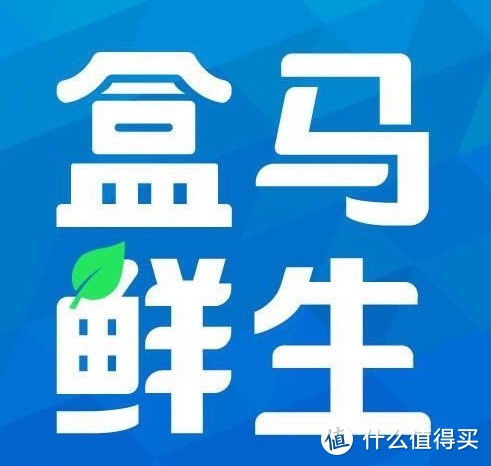 盒马
鲜生

值 什么值得买